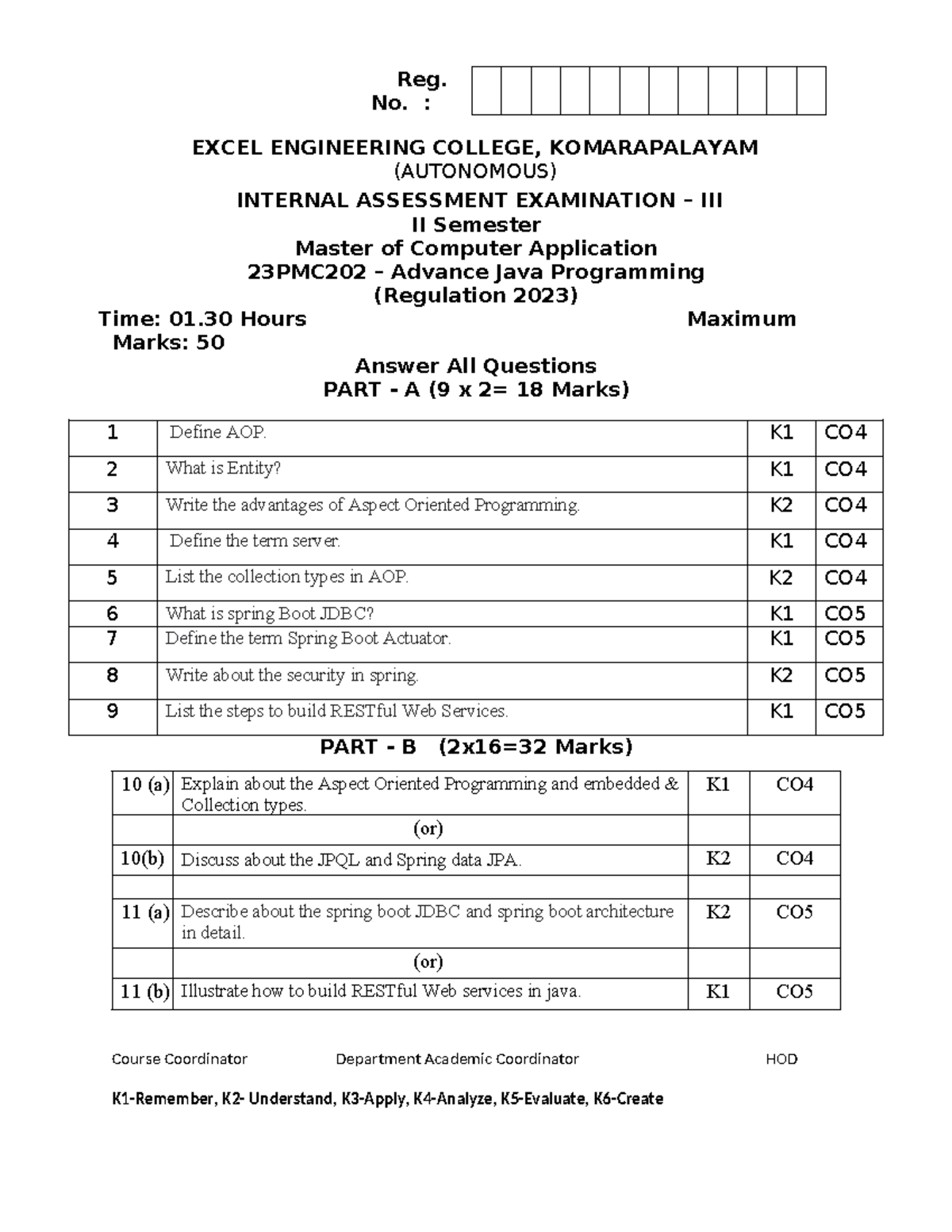 Reg. No. :

EXCEL ENGINEERING COLLEGE, KOMARAPALAYAM
(AUTONOMOUS)
INTERNAL ASSESSMENT EXAMINATION – III
II Semester
Master of Computer Application
23PMC202 – Advance Java Programming
(Regulation 2023)

Time: 01.30 Hours Maximum Marks: 50

Answer All Questions
PART - A (9 x 2= 18 Marks)

| 1 | Define AOP. | K1 | CO4 |
|---|---|---|---|
| 2 | What is Entity? | K1 | CO4 |
| 3 | Write the advantages of Aspect Oriented Programming. | K2 | CO4 |
| 4 | Define the term server. | K1 | CO4 |
| 5 | List the collection types in AOP. | K2 | CO4 |
| 6 | What is spring Boot JDBC? | K1 | CO5 |
| 7 | Define the term Spring Boot Actuator. | K1 | CO5 |
| 8 | Write about the security in spring. | K2 | CO5 |
| 9 | List the steps to build RESTful Web Services. | K1 | CO5 |

PART - B (2x16=32 Marks)

| 10 (a) | Explain about the Aspect Oriented Programming and embedded & Collection types. | K1 | CO4 |
|---|---|---|---|
| | (or) | | |
| 10(b) | Discuss about the JPQL and Spring data JPA. | K2 | CO4 |
| | | | |
| 11 (a) | Describe about the spring boot JDBC and spring boot architecture in detail. | K2 | CO5 |
| | (or) | | |
| 11 (b) | Illustrate how to build RESTful Web services in java. | K1 | CO5 |

Course Coordinator Department Academic Coordinator HOD

K1-Remember, K2- Understand, K3-Apply, K4-Analyze, K5-Evaluate, K6-Create